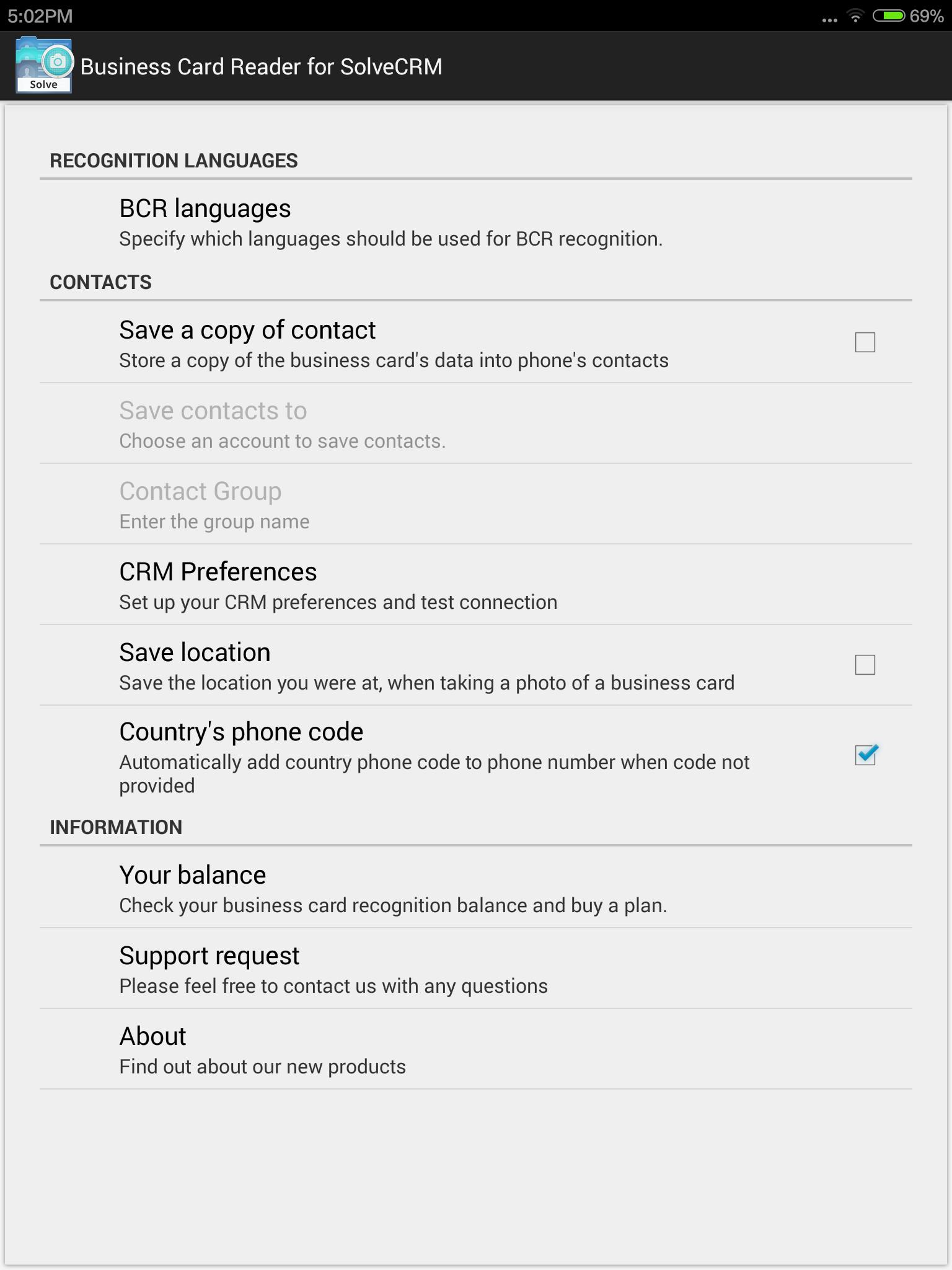 5:02PM ... 69%

Solve
Business Card Reader for SolveCRM

RECOGNITION LANGUAGES

BCR languages
Specify which languages should be used for BCR recognition.

CONTACTS

Save a copy of contact
Store a copy of the business card's data into phone's contacts

Save contacts to
Choose an account to save contacts.

Contact Group
Enter the group name

CRM Preferences
Set up your CRM preferences and test connection

Save location
Save the location you were at, when taking a photo of a business card

Country's phone code
Automatically add country phone code to phone number when code not provided

INFORMATION

Your balance
Check your business card recognition balance and buy a plan.

Support request
Please feel free to contact us with any questions

About
Find out about our new products